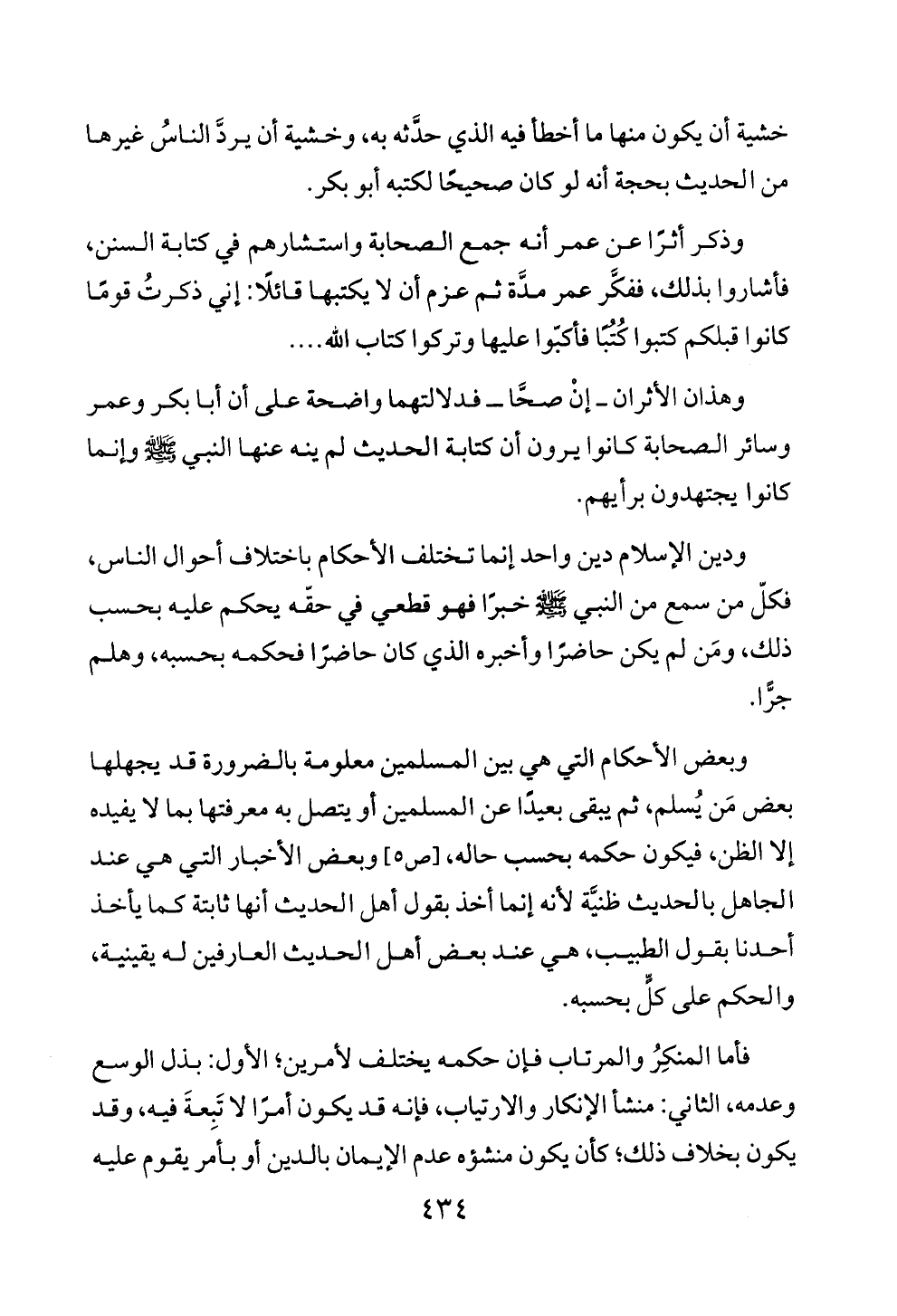 خشية أن يكون منها ما أخطأ فيه الذي حدَّثه به، وخشية أن يردَّ الناسُ غيرها من الحديث بحجة أنه لو كان صحيحًا لكتبه أبو بكر.

وذكر أثرًا عن عمر أنه جمع الصحابة واستشارهم في كتابة السنن، فأشاروا بذلك، ففكَّر عمر مدَّة ثم عزم أن لا يكتبها قائلًا: إني ذكرتُ قومًا كانوا قبلكم كتبوا كُتُبًا فأكبّوا عليها وتركوا كتاب الله....

وهذان الأثران ـ إنْ صحَّا ـ فدلالتهما واضحة على أن أبا بكر وعمر وسائر الصحابة كانوا يرون أن كتابة الحديث لم ينه عنها النبي ﷺ وإنما كانوا يجتهدون برأيهم.

ودين الإسلام دين واحد إنما تختلف الأحكام باختلاف أحوال الناس، فكلّ من سمع من النبي ﷺ خبرًا فهو قطعي في حقّه يحكم عليه بحسب ذلك، ومَن لم يكن حاضرًا وأخبره الذي كان حاضرًا فحكمه بحسبه، وهلم جرًّا.

وبعض الأحكام التي هي بين المسلمين معلومة بالضرورة قد يجهلها بعض مَن يُسلم، ثم يبقى بعيدًا عن المسلمين أو يتصل به معرفتها بما لا يفيده إلا الظن، فيكون حكمه بحسب حاله، [ص٥] وبعض الأخبار التي هي عند الجاهل بالحديث ظنيَّة لأنه إنما أخذ بقول أهل الحديث أنها ثابتة كما يأخذ أحدنا بقول الطبيب، هي عند بعض أهل الحديث العارفين له يقينية، والحكم على كلٍّ بحسبه.

فأما المنكِرُ والمرتاب فإن حكمه يختلف لأمرين؛ الأول: بذل الوسع وعدمه، الثاني: منشأ الإنكار والارتياب، فإنه قد يكون أمرًا لا تَبِعةَ فيه، وقد يكون بخلاف ذلك؛ كأن يكون منشؤه عدم الإيمان بالدين أو بأمر يقوم عليه

٤٣٤